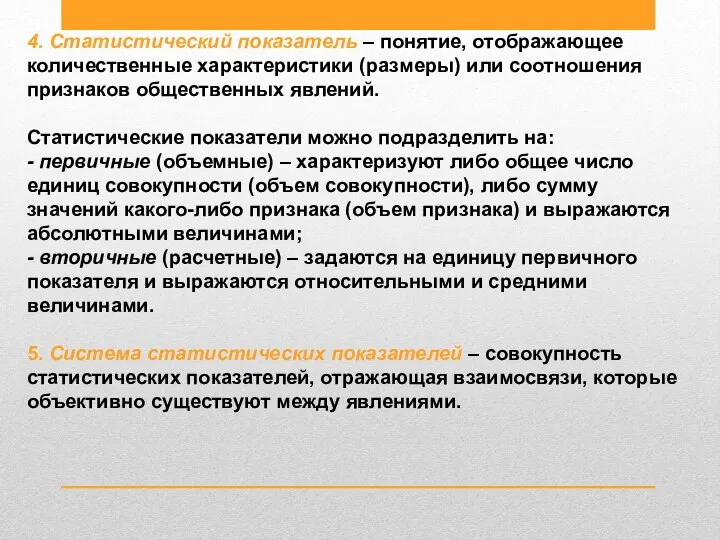 4. Статистический показатель – понятие, отображающее количественные характеристики (размеры) или соотношения признаков общественных явлений.

Статистические показатели можно подразделить на:
- первичные (объемные) – характеризуют либо общее число единиц совокупности (объем совокупности), либо сумму значений какого-либо признака (объем признака) и выражаются абсолютными величинами;
- вторичные (расчетные) – задаются на единицу первичного показателя и выражаются относительными и средними величинами.

5. Система статистических показателей – совокупность статистических показателей, отражающая взаимосвязи, которые объективно существуют между явлениями.